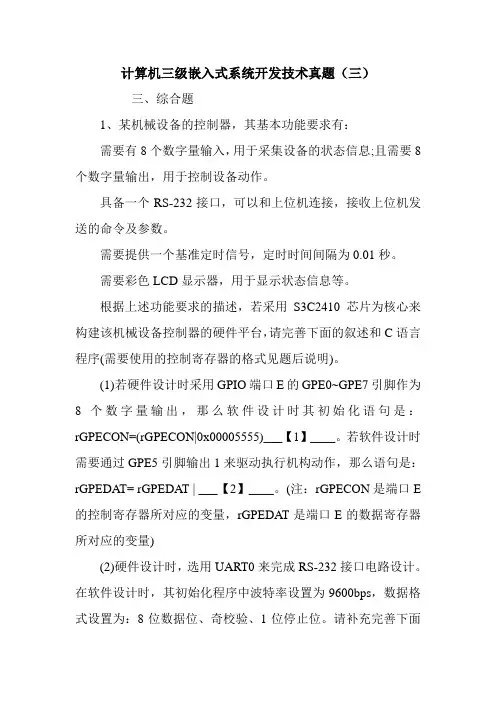 计算机三级嵌入式系统开发技术真题（三）

三、综合题

1、某机械设备的控制器，其基本功能要求有：

需要有 8 个数字量输入，用于采集设备的状态信息;且需要 8 个数字量输出，用于控制设备动作。

具备一个 RS-232 接口，可以和上位机连接，接收上位机发送的命令及参数。

需要提供一个基准定时信号，定时时间间隔为 0.01 秒。

需要彩色 LCD 显示器，用于显示状态信息等。

根据上述功能要求的描述，若采用 S3C2410 芯片为核心来构建该机械设备控制器的硬件平台，请完善下面的叙述和 C 语言程序(需要使用的控制寄存器的格式见题后说明)。

(1)若硬件设计时采用 GPIO 端口 E 的 GPE0~GPE7 引脚作为 8 个数字量输出，那么软件设计时其初始化语句是：rGPECON=(rGPECON|0x00005555)___【1】____。若软件设计时需要通过 GPE5 引脚输出 1 来驱动执行机构动作，那么语句是：rGPEDAT= rGPEDAT | ___【2】____。(注：rGPECON 是端口 E 的控制寄存器所对应的变量，rGPEDAT 是端口 E 的数据寄存器所对应的变量)

(2)硬件设计时，选用 UART0 来完成 RS-232 接口电路设计。在软件设计时，其初始化程序中波特率设置为 9600bps，数据格式设置为：8 位数据位、奇校验、1 位停止位。请补充完善下面